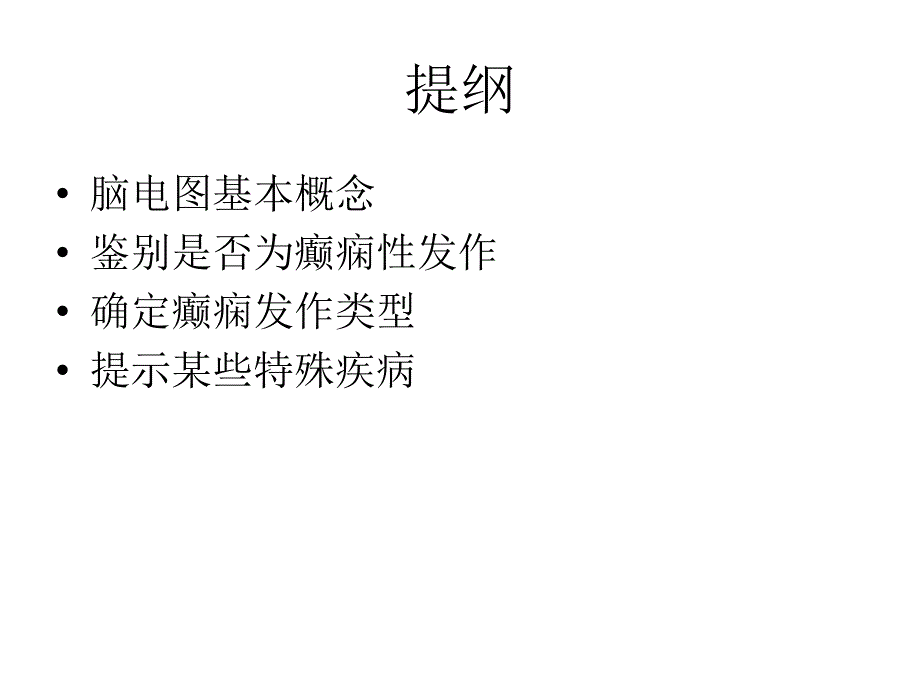 提纲

• 脑电图基本概念
• 鉴别是否为癫痫性发作
• 确定癫痫发作类型
• 提示某些特殊疾病